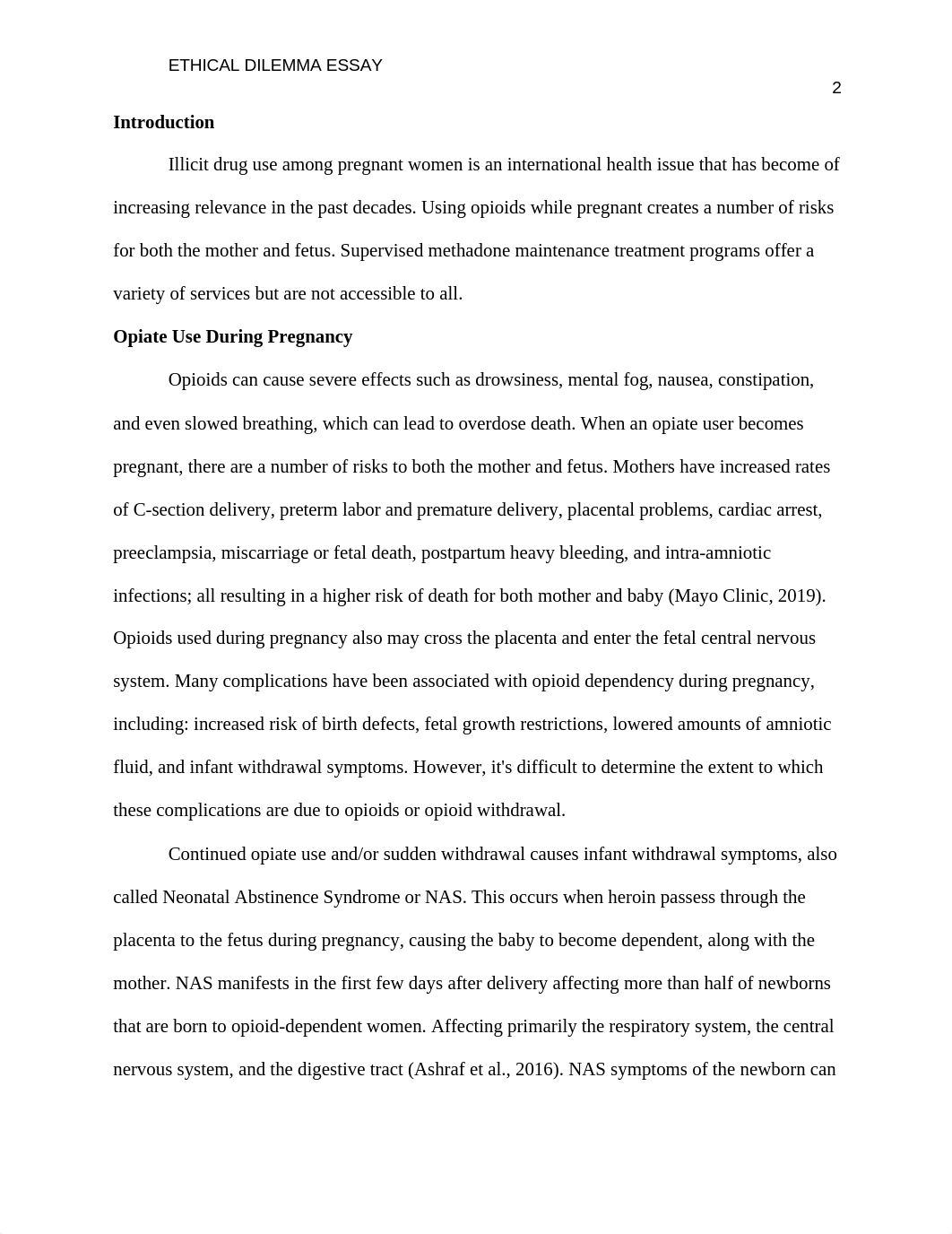 ETHICAL DILEMMA ESSAY

2

Introduction

Illicit drug use among pregnant women is an international health issue that has become of increasing relevance in the past decades. Using opioids while pregnant creates a number of risks for both the mother and fetus. Supervised methadone maintenance treatment programs offer a variety of services but are not accessible to all.

Opiate Use During Pregnancy

Opioids can cause severe effects such as drowsiness, mental fog, nausea, constipation, and even slowed breathing, which can lead to overdose death. When an opiate user becomes pregnant, there are a number of risks to both the mother and fetus. Mothers have increased rates of C-section delivery, preterm labor and premature delivery, placental problems, cardiac arrest, preeclampsia, miscarriage or fetal death, postpartum heavy bleeding, and intra-amniotic infections; all resulting in a higher risk of death for both mother and baby (Mayo Clinic, 2019). Opioids used during pregnancy also may cross the placenta and enter the fetal central nervous system. Many complications have been associated with opioid dependency during pregnancy, including: increased risk of birth defects, fetal growth restrictions, lowered amounts of amniotic fluid, and infant withdrawal symptoms. However, it's difficult to determine the extent to which these complications are due to opioids or opioid withdrawal.

Continued opiate use and/or sudden withdrawal causes infant withdrawal symptoms, also called Neonatal Abstinence Syndrome or NAS. This occurs when heroin passess through the placenta to the fetus during pregnancy, causing the baby to become dependent, along with the mother. NAS manifests in the first few days after delivery affecting more than half of newborns that are born to opioid-dependent women. Affecting primarily the respiratory system, the central nervous system, and the digestive tract (Ashraf et al., 2016). NAS symptoms of the newborn can